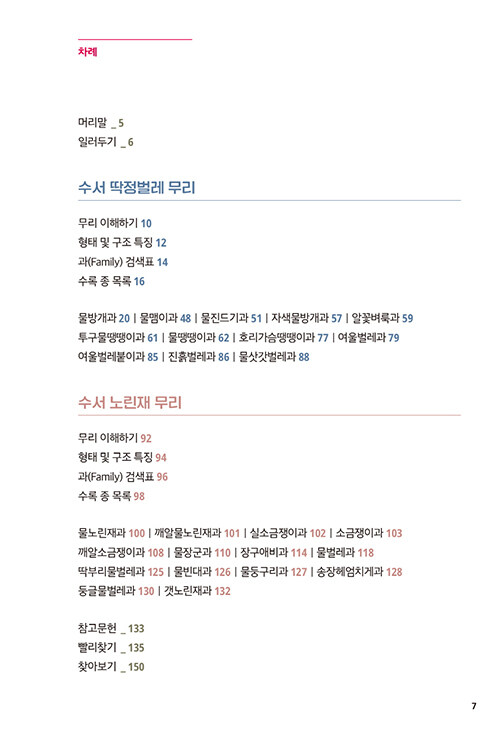 차례

머리말 _ 5
일러두기 _ 6

수서 딱정벌레 무리

무리 이해하기 10
형태 및 구조 특징 12
과(Family) 검색표 14
수록 종 목록 16

물방개과 20 | 물맴이과 48 | 물진드기과 51 | 자색물방개과 57 | 알꽃벼룩과 59
투구물땡땡이과 61 | 물땡땡이과 62 | 호리가슴땡땡이과 77 | 여울벌레과 79
여울벌레붙이과 85 | 진흙벌레과 86 | 물삿갓벌레과 88

수서 노린재 무리

무리 이해하기 92
형태 및 구조 특징 94
과(Family) 검색표 96
수록 종 목록 98

물노린재과 100 | 깨알물노린재과 101 | 실소금쟁이과 102 | 소금쟁이과 103
깨알소금쟁이과 108 | 물장군과 110 | 장구애비과 114 | 물벌레과 118
딱부리물벌레과 125 | 물빈대과 126 | 물둥구리과 127 | 송장헤엄치게과 128
둥글물벌레과 130 | 갯노린재과 132

참고문헌 _ 133
빨리찾기 _ 135
찾아보기 _ 150

7